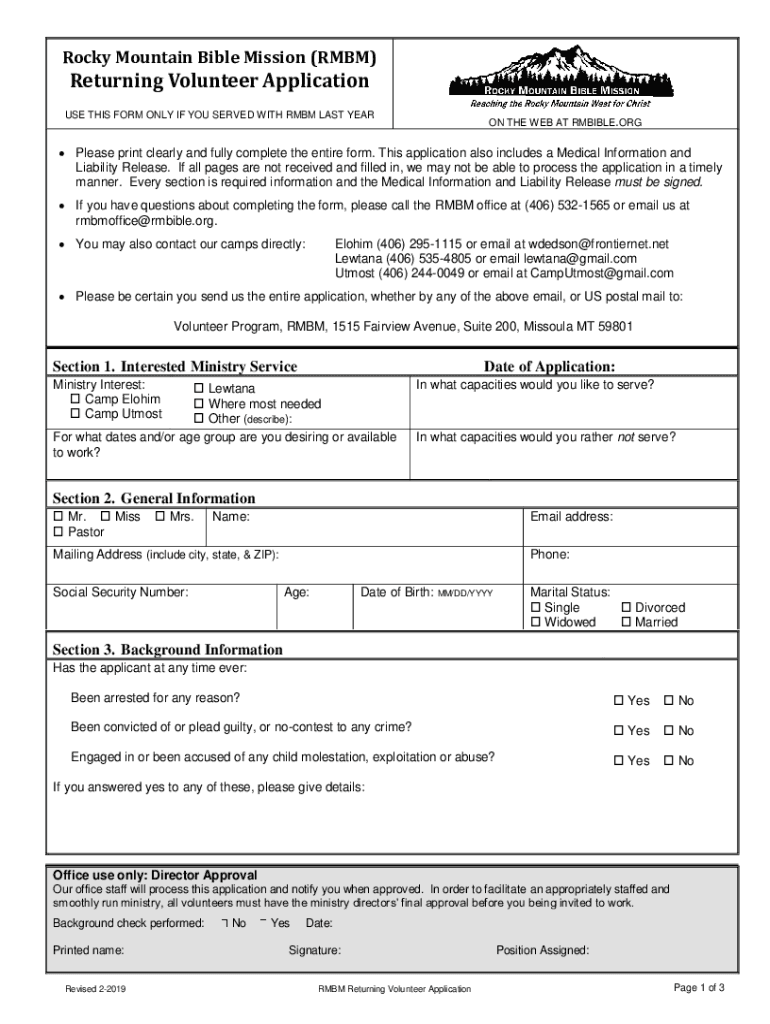 Rocky Mountain Bible Mission (RMBM)
Returning Volunteer Application
USE THIS FORM ONLY IF YOU SERVED WITH RMBM LAST YEAR

ROCKY MOUNTAIN BIBLE MISSION
Reaching the Rocky Mountain West for Christ
ON THE WEB AT RMBIBLE.ORG

• Please print clearly and fully complete the entire form. This application also includes a Medical Information and Liability Release. If all pages are not received and filled in, we may not be able to process the application in a timely manner. Every section is required information and the Medical Information and Liability Release must be signed.
• If you have questions about completing the form, please call the RMBM office at (406) 532-1565 or email us at rmbmoffice@rmbible.org.
• You may also contact our camps directly: Elohim (406) 295-1115 or email at wdedson@frontiernet.net
Lewtana (406) 535-4805 or email lewtana@gmail.com
Utmost (406) 244-0049 or email at CampUtmost@gmail.com
• Please be certain you send us the entire application, whether by any of the above email, or US postal mail to:

Volunteer Program, RMBM, 1515 Fairview Avenue, Suite 200, Missoula MT 59801

Section 1. Interested Ministry Service
Date of Application:
Ministry Interest:
☐ Camp Elohim
☐ Camp Utmost
☐ Lewtana
☐ Where most needed
☐ Other (describe):
In what capacities would you like to serve?
For what dates and/or age group are you desiring or available to work?
In what capacities would you rather not serve?

Section 2. General Information
☐ Mr. ☐ Miss ☐ Mrs.
☐ Pastor
Name:
Email address:
Mailing Address (include city, state, & ZIP):
Phone:
Social Security Number:
Age:
Date of Birth: MM/DD/YYYY
Marital Status:
☐ Single ☐ Divorced
☐ Widowed ☐ Married

Section 3. Background Information
Has the applicant at any time ever:
Been arrested for any reason? ☐ Yes ☐ No
Been convicted of or plead guilty, or no-contest to any crime? ☐ Yes ☐ No
Engaged in or been accused of any child molestation, exploitation or abuse? ☐ Yes ☐ No
If you answered yes to any of these, please give details:

Office use only: Director Approval
Our office staff will process this application and notify you when approved. In order to facilitate an appropriately staffed and smoothly run ministry, all volunteers must have the ministry directors' final approval before you being invited to work.
Background check performed: ¬ No ¯ Yes Date:
Printed name: Signature: Position Assigned:

Revised 2-2019
RMBM Returning Volunteer Application
Page 1 of 3